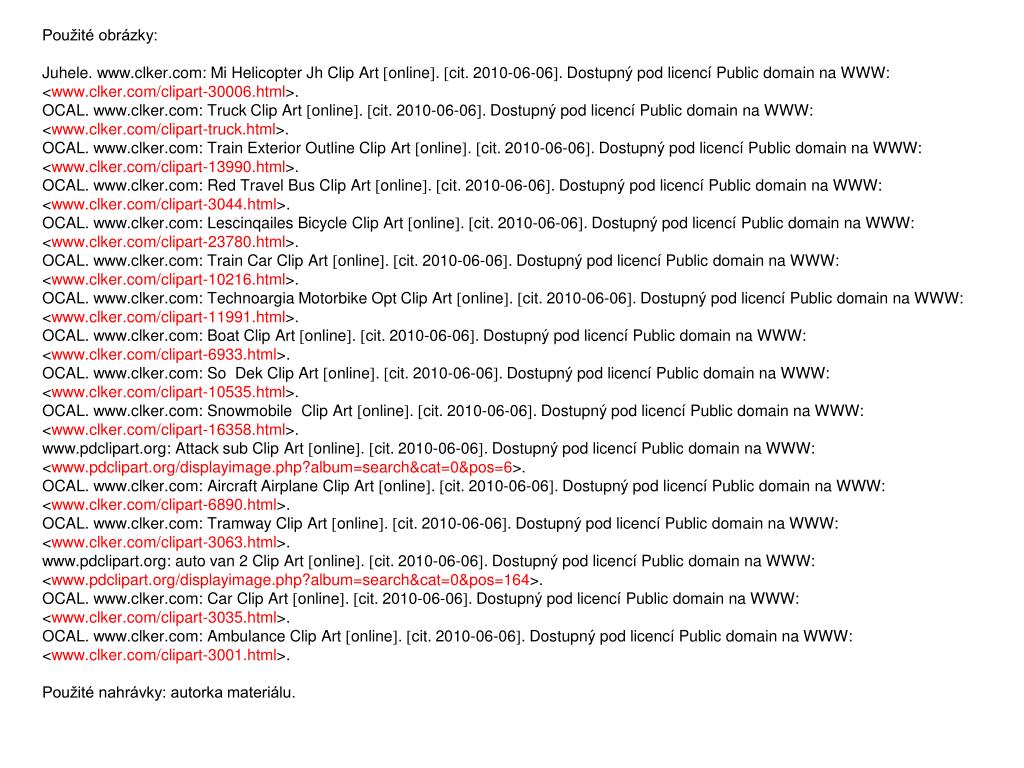 Použité obrázky:

Juhele. www.clker.com: Mi Helicopter Jh Clip Art [online]. [cit. 2010-06-06]. Dostupný pod licencí Public domain na WWW: <www.clker.com/clipart-30006.html>.
OCAL. www.clker.com: Truck Clip Art [online]. [cit. 2010-06-06]. Dostupný pod licencí Public domain na WWW: <www.clker.com/clipart-truck.html>.
OCAL. www.clker.com: Train Exterior Outline Clip Art [online]. [cit. 2010-06-06]. Dostupný pod licencí Public domain na WWW: <www.clker.com/clipart-13990.html>.
OCAL. www.clker.com: Red Travel Bus Clip Art [online]. [cit. 2010-06-06]. Dostupný pod licencí Public domain na WWW: <www.clker.com/clipart-3044.html>.
OCAL. www.clker.com: Lescinqailes Bicycle Clip Art [online]. [cit. 2010-06-06]. Dostupný pod licencí Public domain na WWW: <www.clker.com/clipart-23780.html>.
OCAL. www.clker.com: Train Car Clip Art [online]. [cit. 2010-06-06]. Dostupný pod licencí Public domain na WWW: <www.clker.com/clipart-10216.html>.
OCAL. www.clker.com: Technoargia Motorbike Opt Clip Art [online]. [cit. 2010-06-06]. Dostupný pod licencí Public domain na WWW: <www.clker.com/clipart-11991.html>.
OCAL. www.clker.com: Boat Clip Art [online]. [cit. 2010-06-06]. Dostupný pod licencí Public domain na WWW: <www.clker.com/clipart-6933.html>.
OCAL. www.clker.com: So  Dek Clip Art [online]. [cit. 2010-06-06]. Dostupný pod licencí Public domain na WWW: <www.clker.com/clipart-10535.html>.
OCAL. www.clker.com: Snowmobile  Clip Art [online]. [cit. 2010-06-06]. Dostupný pod licencí Public domain na WWW: <www.clker.com/clipart-16358.html>.
www.pdclipart.org: Attack sub Clip Art [online]. [cit. 2010-06-06]. Dostupný pod licencí Public domain na WWW: <www.pdclipart.org/displayimage.php?album=search&cat=0&pos=6>.
OCAL. www.clker.com: Aircraft Airplane Clip Art [online]. [cit. 2010-06-06]. Dostupný pod licencí Public domain na WWW: <www.clker.com/clipart-6890.html>.
OCAL. www.clker.com: Tramway Clip Art [online]. [cit. 2010-06-06]. Dostupný pod licencí Public domain na WWW: <www.clker.com/clipart-3063.html>.
www.pdclipart.org: auto van 2 Clip Art [online]. [cit. 2010-06-06]. Dostupný pod licencí Public domain na WWW: <www.pdclipart.org/displayimage.php?album=search&cat=0&pos=164>.
OCAL. www.clker.com: Car Clip Art [online]. [cit. 2010-06-06]. Dostupný pod licencí Public domain na WWW: <www.clker.com/clipart-3035.html>.
OCAL. www.clker.com: Ambulance Clip Art [online]. [cit. 2010-06-06]. Dostupný pod licencí Public domain na WWW: <www.clker.com/clipart-3001.html>.

Použité nahrávky: autorka materiálu.